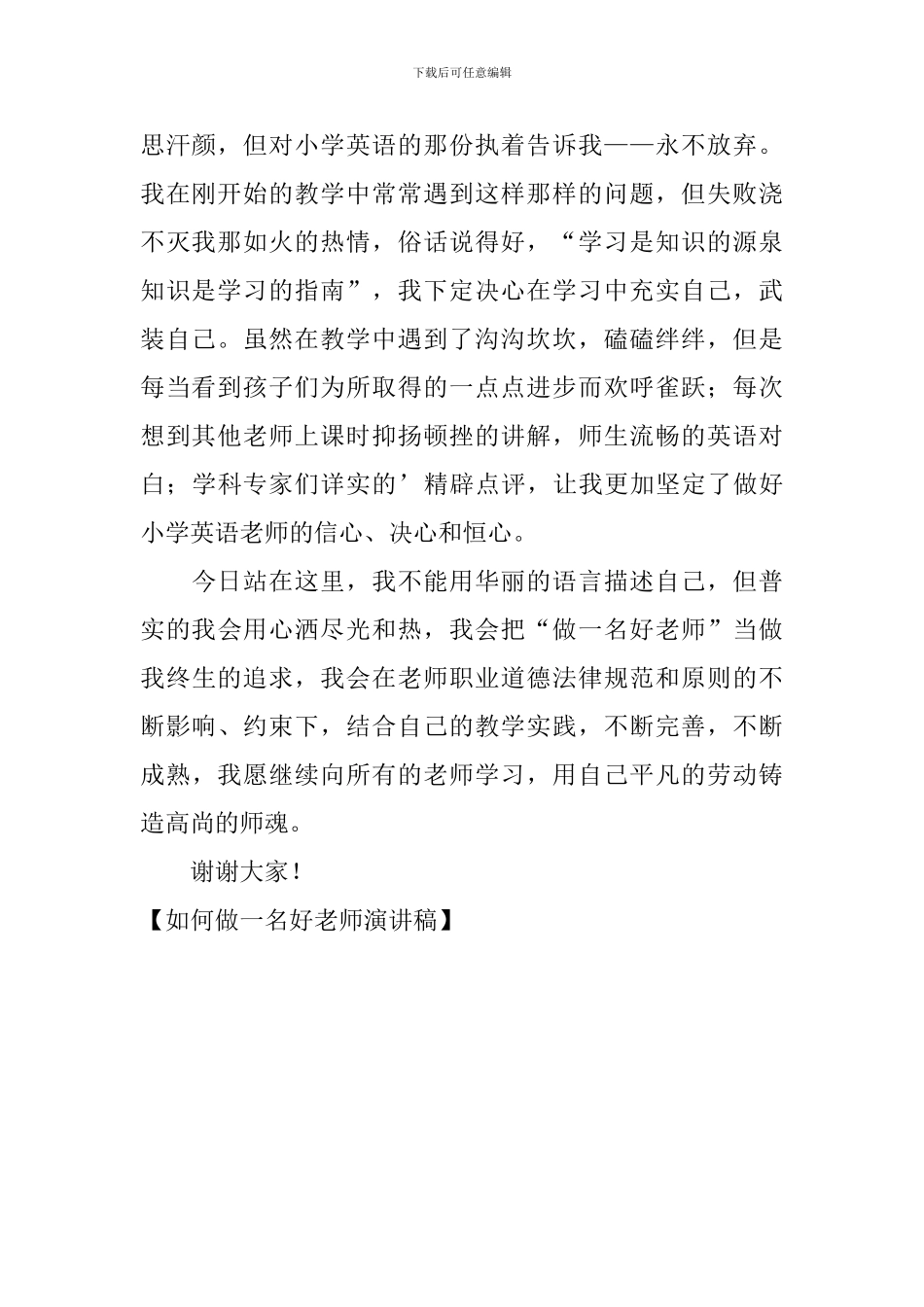 下载后可任意编辑

思汗颜，但对小学英语的那份执着告诉我——永不放弃。我在刚开始的教学中常常遇到这样那样的问题，但失败浇不灭我那如火的热情，俗话说得好，“学习是知识的源泉知识是学习的指南”，我下定决心在学习中充实自己，武装自己。虽然在教学中遇到了沟沟坎坎，磕磕绊绊，但是每当看到孩子们为所取得的一点点进步而欢呼雀跃；每次想到其他老师上课时抑扬顿挫的讲解，师生流畅的英语对白；学科专家们详实的’精辟点评，让我更加坚定了做好小学英语老师的信心、决心和恒心。

今日站在这里，我不能用华丽的语言描述自己，但普实的我会用心洒尽光和热，我会把“做一名好老师”当做我终生的追求，我会在老师职业道德法律规范和原则的不断影响、约束下，结合自己的教学实践，不断完善，不断成熟，我愿继续向所有的老师学习，用自己平凡的劳动铸造高尚的师魂。

谢谢大家！

【如何做一名好老师演讲稿】